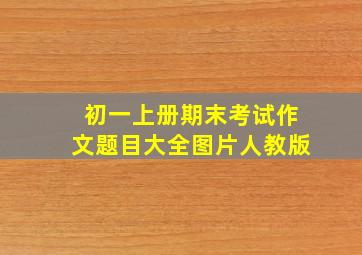 初一上册期末考试作文题目大全图片人教版